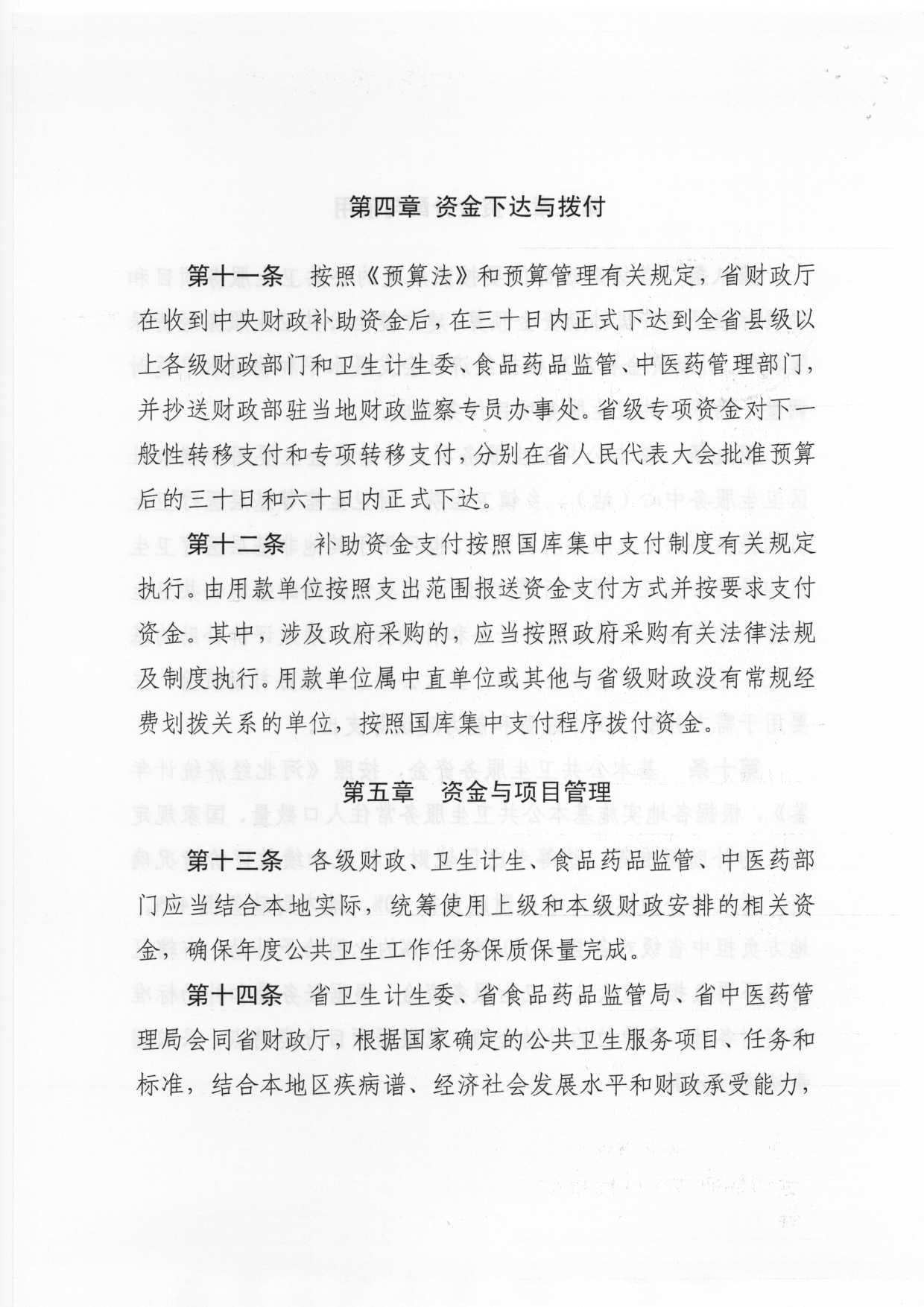 第四章 资金下达与拨付

第十一条 按照《预算法》和预算管理有关规定，省财政厅在收到中央财政补助资金后，在三十日内正式下达到全省县级以上各级财政部门和卫生计生委、食品药品监管、中医药管理部门，并抄送财政部驻当地财政监察专员办事处。省级专项资金对下一般性转移支付和专项转移支付，分别在省人民代表大会批准预算后的三十日和六十日内正式下达。

第十二条 补助资金支付按照国库集中支付制度有关规定执行。由用款单位按照支出范围报送资金支付方式并按要求支付资金。其中，涉及政府采购的，应当按照政府采购有关法律法规及制度执行。用款单位属中直单位或其他与省级财政没有常规经费划拨关系的单位，按照国库集中支付程序拨付资金。

第五章 资金与项目管理

第十三条 各级财政、卫生计生、食品药品监管、中医药部门应当结合本地实际，统筹使用上级和本级财政安排的相关资金，确保年度公共卫生工作任务保质保量完成。

第十四条 省卫生计生委、省食品药品监管局、省中医药管理局会同省财政厅，根据国家确定的公共卫生服务项目、任务和标准，结合本地区疾病谱、经济社会发展水平和财政承受能力，